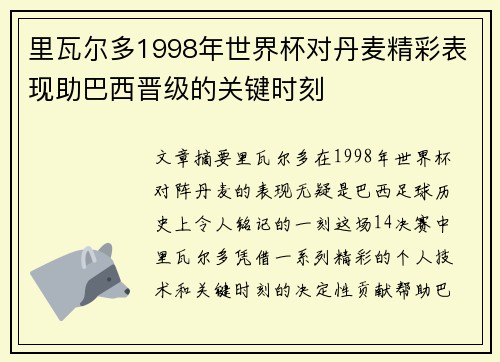 里瓦尔多1998年世界杯对丹麦精彩表现助巴西晋级的关键时刻

文章摘要里瓦尔多在1998年世界杯对阵丹麦的表现无疑是巴西足球历史上令人铭记的一刻这场14决赛中里瓦尔多凭借一系列精彩的个人技术和关键时刻的决定性贡献帮助巴